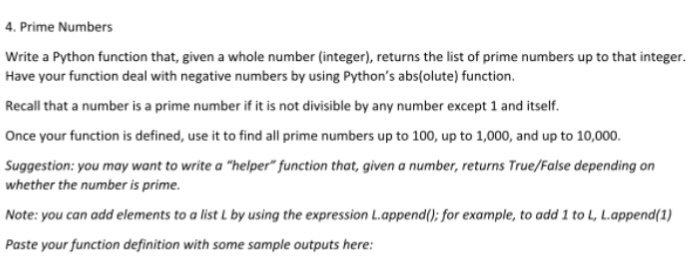 4. Prime Numbers

Write a Python function that, given a whole number (integer), returns the list of prime numbers up to that integer. Have your function deal with negative numbers by using Python's abs(olute) function.

Recall that a number is a prime number if it is not divisible by any number except 1 and itself.

Once your function is defined, use it to find all prime numbers up to 100, up to 1,000, and up to 10,000.

Suggestion: you may want to write a "helper" function that, given a number, returns True/False depending on whether the number is prime.

Note: you can add elements to a list L by using the expression L.append(); for example, to add 1 to L, L.append(1)

Paste your function definition with some sample outputs here: